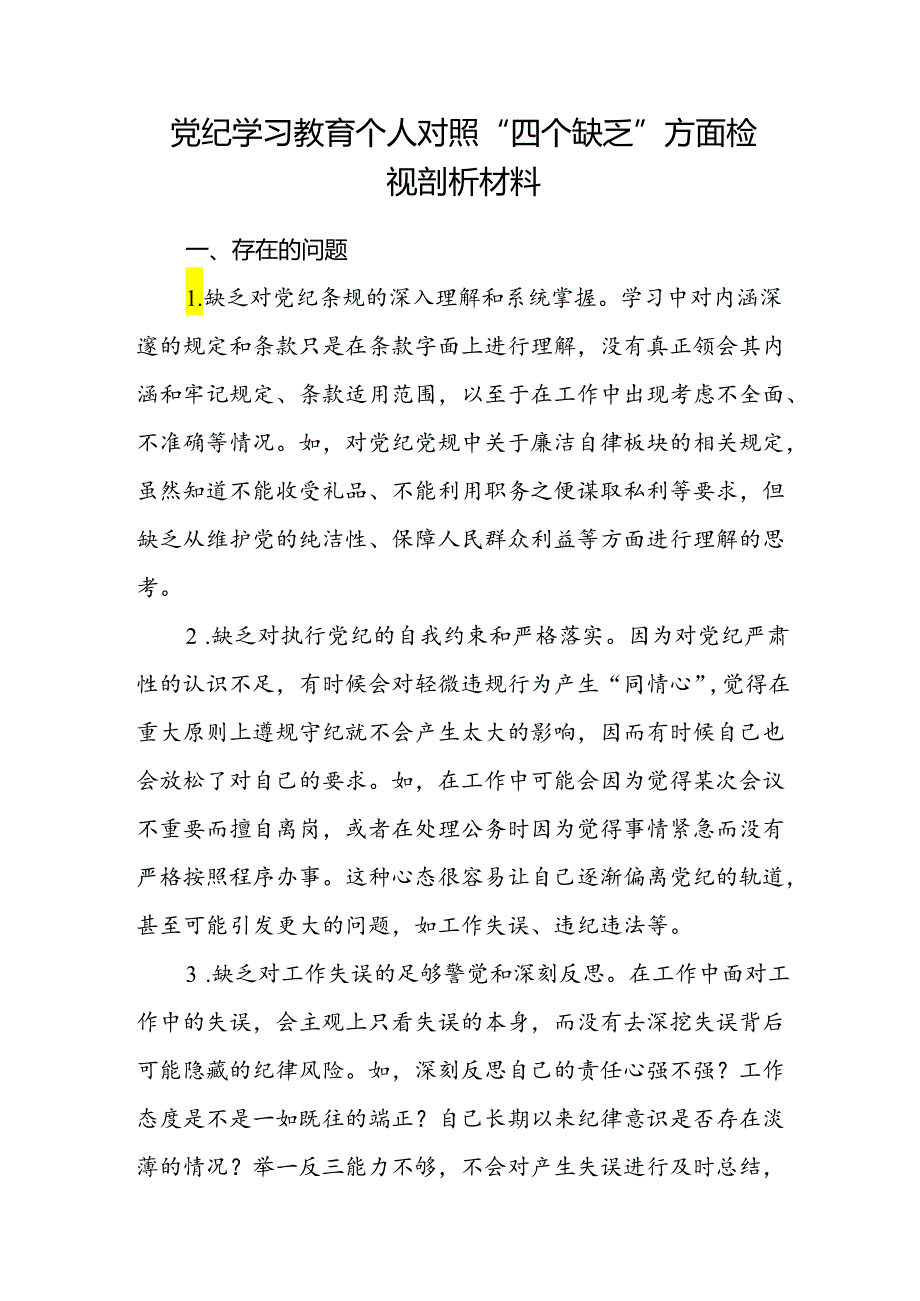 党纪学习教育个人对照“四个缺乏”方面检视剖析材料

一、存在的问题

1.缺乏对党纪条规的深入理解和系统掌握。学习中对内涵深邃的规定和条款只是在条款字面上进行理解，没有真正领会其内涵和牢记规定、条款适用范围，以至于在工作中出现考虑不全面、不准确等情况。如，对党纪党规中关于廉洁自律板块的相关规定，虽然知道不能收受礼品、不能利用职务之便谋取私利等要求，但缺乏从维护党的纯洁性、保障人民群众利益等方面进行理解的思考。

2.缺乏对执行党纪的自我约束和严格落实。因为对党纪严肃性的认识不足，有时候会对轻微违规行为产生“同情心”，觉得在重大原则上遵规守纪就不会产生太大的影响，因而有时候自己也会放松了对自己的要求。如，在工作中可能会因为觉得某次会议不重要而擅自离岗，或者在处理公务时因为觉得事情紧急而没有严格按照程序办事。这种心态很容易让自己逐渐偏离党纪的轨道，甚至可能引发更大的问题，如工作失误、违纪违法等。

3.缺乏对工作失误的足够警觉和深刻反思。在工作中面对工作中的失误，会主观上只看失误的本身，而没有去深挖失误背后可能隐藏的纪律风险。如，深刻反思自己的责任心强不强？工作态度是不是一如既往的端正？自己长期以来纪律意识是否存在淡薄的情况？举一反三能力不够，不会对产生失误进行及时总结，